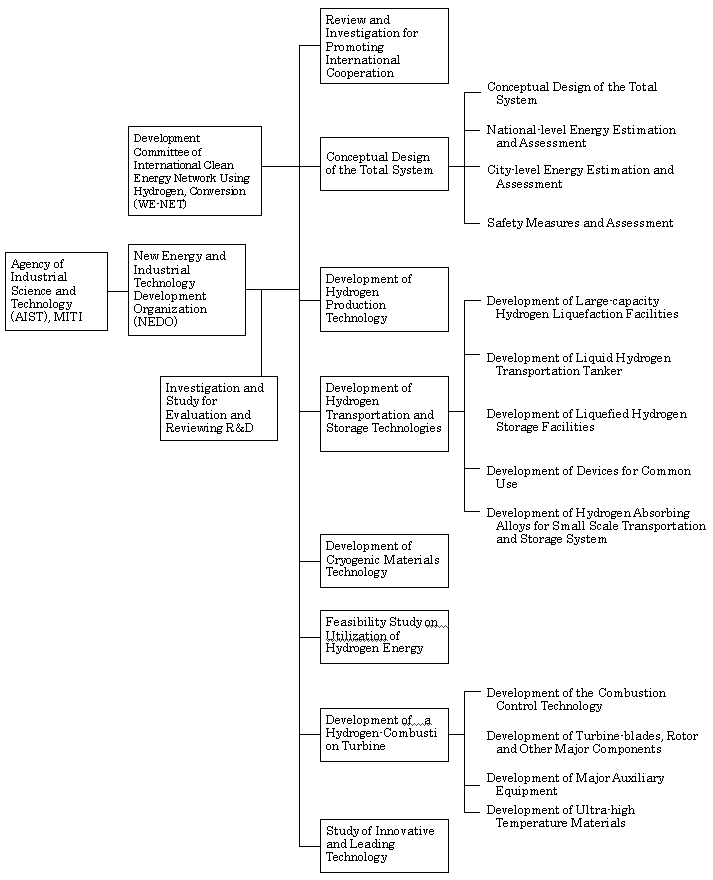 Agency of Industrial Science and Technology (AIST), MITI

Development Committee of International Clean Energy Network Using Hydrogen, Conversion (WE-NET)

New Energy and Industrial Technology Development Organization (NEDO)

Investigation and Study for Evaluation and Reviewing R&D

Review and Investigation for Promoting International Cooperation

Conceptual Design of the Total System

Conceptual Design of the Total System

National-level Energy Estimation and Assessment

City-level Energy Estimation and Assessment

Safety Measures and Assessment

Development of Hydrogen Production Technology

Development of Hydrogen Transportation and Storage Technologies

Development of Large-capacity Hydrogen Liquefaction Facilities

Development of Liquid Hydrogen Transportation Tanker

Development of Liquefied Hydrogen Storage Facilities

Development of Devices for Common Use

Development of Hydrogen Absorbing Alloys for Small Scale Transportation and Storage System

Development of Cryogenic Materials Technology

Feasibility Study on Utilization of Hydrogen Energy

Development of a Hydrogen-Combustion Turbine

Development of the Combustion Control Technology

Development of Turbine-blades, Rotor and Other Major Components

Development of Major Auxiliary Equipment

Development of Ultra-high Temperature Materials

Study of Innovative and Leading Technology